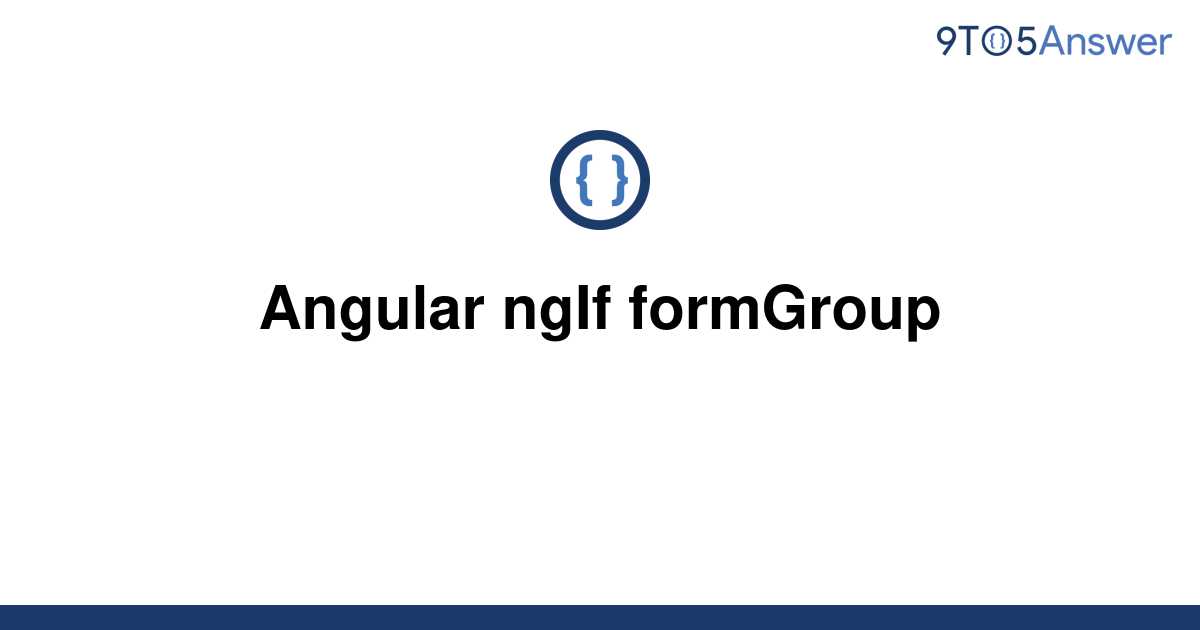 9TO5Answer

{ }

Angular ngIf formGroup